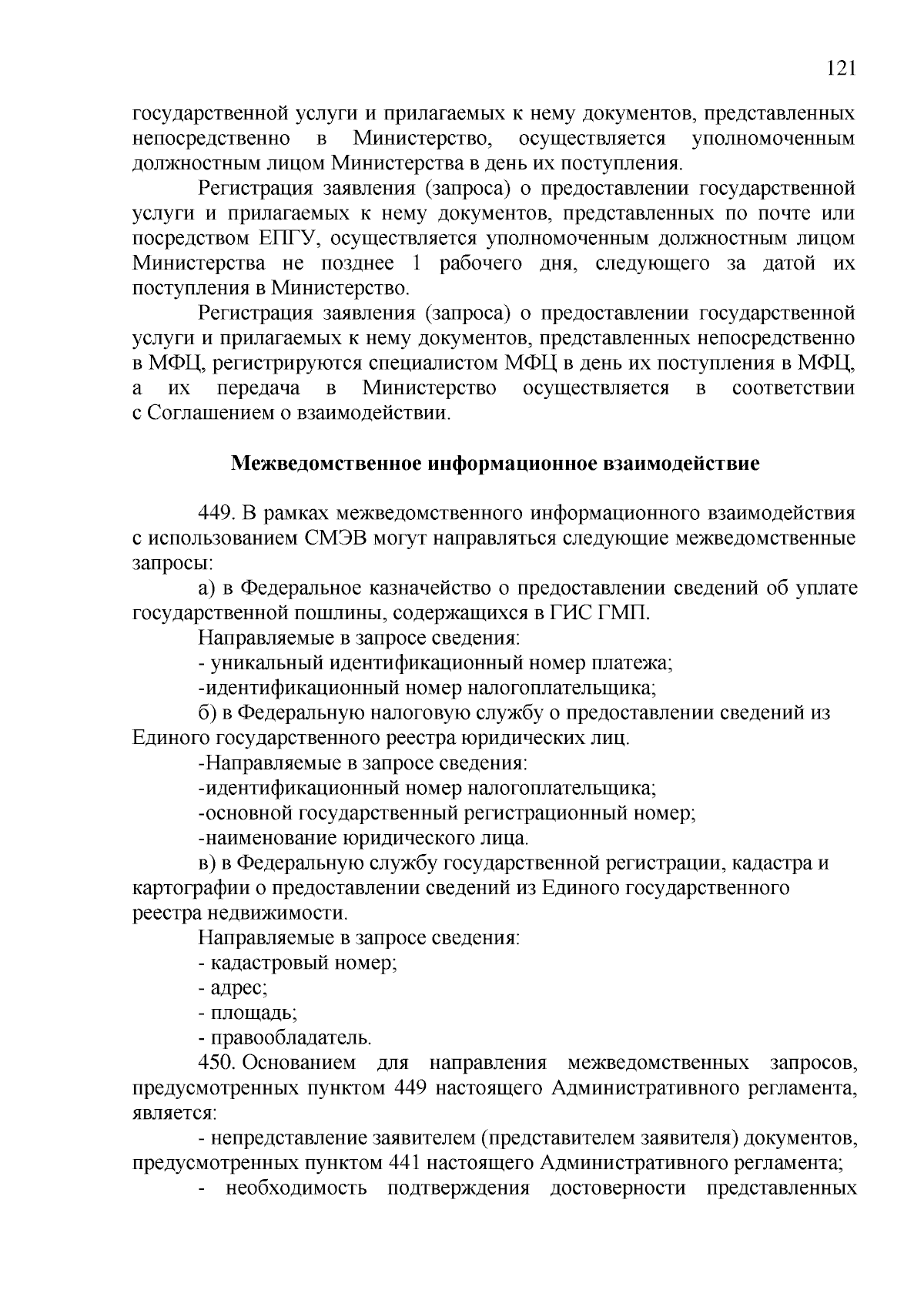 121

государственной услуги и прилагаемых к нему документов, представленных непосредственно в Министерство, осуществляется уполномоченным должностным лицом Министерства в день их поступления.

Регистрация заявления (запроса) о предоставлении государственной услуги и прилагаемых к нему документов, представленных по почте или посредством ЕПГУ, осуществляется уполномоченным должностным лицом Министерства не позднее 1 рабочего дня, следующего за датой их поступления в Министерство.

Регистрация заявления (запроса) о предоставлении государственной услуги и прилагаемых к нему документов, представленных непосредственно в МФЦ, регистрируются специалистом МФЦ в день их поступления в МФЦ, а их передача в Министерство осуществляется в соответствии с Соглашением о взаимодействии.

Межведомственное информационное взаимодействие

449. В рамках межведомственного информационного взаимодействия с использованием СМЭВ могут направляться следующие межведомственные запросы:

а) в Федеральное казначейство о предоставлении сведений об уплате государственной пошлины, содержащихся в ГИС ГМП.

Направляемые в запросе сведения:

- уникальный идентификационный номер платежа;

-идентификационный номер налогоплательщика;

б) в Федеральную налоговую службу о предоставлении сведений из Единого государственного реестра юридических лиц.

-Направляемые в запросе сведения:

-идентификационный номер налогоплательщика;

-основной государственный регистрационный номер;

-наименование юридического лица.

в) в Федеральную службу государственной регистрации, кадастра и картографии о предоставлении сведений из Единого государственного реестра недвижимости.

Направляемые в запросе сведения:

- кадастровый номер;

- адрес;

- площадь;

- правообладатель.

450. Основанием для направления межведомственных запросов, предусмотренных пунктом 449 настоящего Административного регламента, является:

- непредставление заявителем (представителем заявителя) документов, предусмотренных пунктом 441 настоящего Административного регламента;

- необходимость подтверждения достоверности представленных